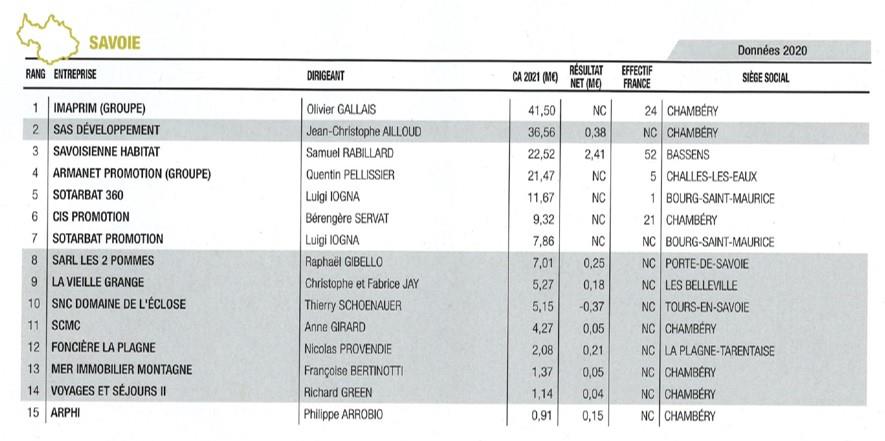 SAVOIE

Données 2020

| RANG | ENTREPRISE | DIRIGEANT | CA 2021 (M€) | RÉSULTAT NET (M€) | EFFECTIF FRANCE | SIÈGE SOCIAL |
|---|---|---|---|---|---|---|
| 1 | IMAPRIM (GROUPE) | Olivier GALLAIS | 41,50 | NC | 24 | CHAMBÉRY |
| 2 | SAS DÉVELOPPEMENT | Jean-Christophe AILLOUD | 36,56 | 0,38 | NC | CHAMBÉRY |
| 3 | SAVOISIENNE HABITAT | Samuel RABILLARD | 22,52 | 2,41 | 52 | BASSENS |
| 4 | ARMANET PROMOTION (GROUPE) | Quentin PELLISSIER | 21,47 | NC | 5 | CHALLES-LES-EAUX |
| 5 | SOTARBAT 360 | Luigi IOGNA | 11,67 | NC | 1 | BOURG-SAINT-MAURICE |
| 6 | CIS PROMOTION | Bérengère SERVAT | 9,32 | NC | 21 | CHAMBÉRY |
| 7 | SOTARBAT PROMOTION | Luigi IOGNA | 7,86 | NC | NC | BOURG-SAINT-MAURICE |
| 8 | SARL LES 2 POMMES | Raphaël GIBELLO | 7,01 | 0,25 | NC | PORTE-DE-SAVOIE |
| 9 | LA VIEILLE GRANGE | Christophe et Fabrice JAY | 5,27 | 0,18 | NC | LES BELLEVILLE |
| 10 | SNC DOMAINE DE L'ÉCLOSE | Thierry SCHOENAUER | 5,15 | -0,37 | NC | TOURS-EN-SAVOIE |
| 11 | SCMC | Anne GIRARD | 4,27 | 0,05 | NC | CHAMBÉRY |
| 12 | FONCIÈRE LA PLAGNE | Nicolas PROVENDIE | 2,08 | 0,21 | NC | LA PLAGNE-TARENTAISE |
| 13 | MER IMMOBILIER MONTAGNE | Françoise BERTINOTTI | 1,37 | 0,05 | NC | CHAMBÉRY |
| 14 | VOYAGES ET SÉJOURS II | Richard GREEN | 1,14 | 0,04 | NC | CHAMBÉRY |
| 15 | ARPHI | Philippe ARROBIO | 0,91 | 0,15 | NC | CHAMBÉRY |